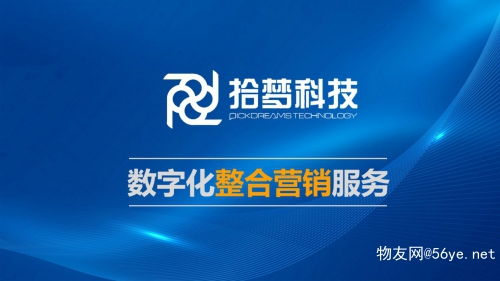 拾梦科技
PICKDREAMS TECHNOLOGY

数字化整合营销服务

物友网@56ye.net